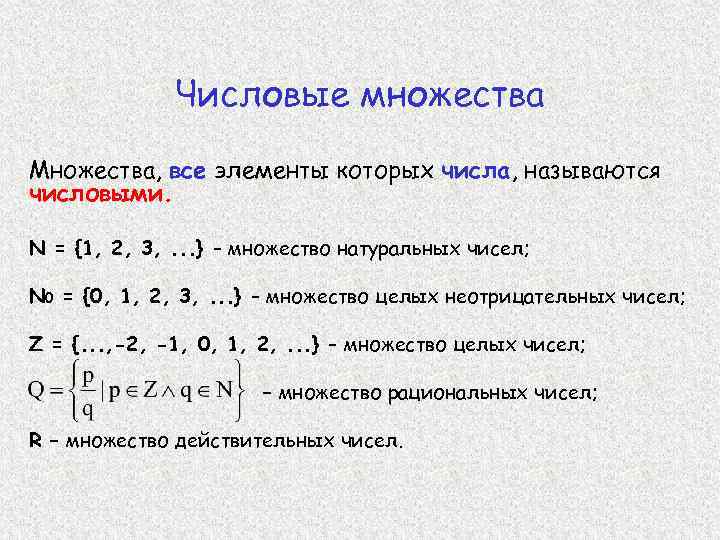 Числовые множества

Множества, все элементы которых числа, называются числовыми.

N = {1, 2, 3, ...} – множество натуральных чисел;

N0 = {0, 1, 2, 3, ...} – множество целых неотрицательных чисел;

Z = {...,-2, -1, 0, 1, 2, ...} – множество целых чисел;

$Q = \left\{ \frac{p}{q} \mid p \in Z \wedge q \in N \right\}$ – множество рациональных чисел;

R – множество действительных чисел.